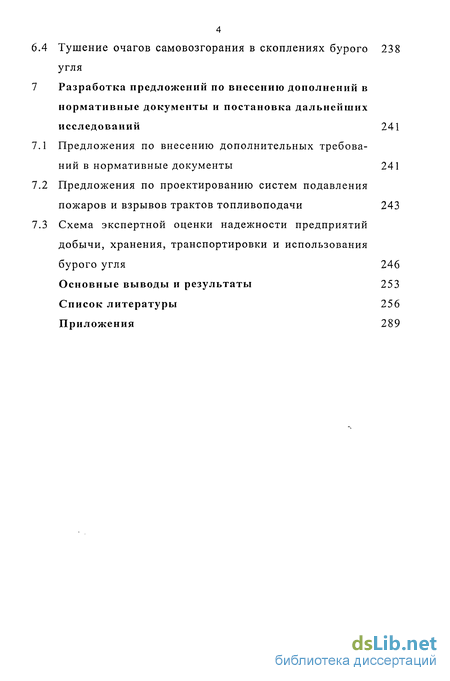 4

6.4 Тушение очагов самовозгорания в скоплениях бурого угля 238

7 Разработка предложений по внесению дополнений в нормативные документы и постановка дальнейших исследований 241

7.1 Предложения по внесению дополнительных требований в нормативные документы 241

7.2 Предложения по проектированию систем подавления пожаров и взрывов трактов топливоподачи 243

7.3 Схема экспертной оценки надежности предприятий добычи, хранения, транспортировки и использования бурого угля 246

Основные выводы и результаты 253

Список литературы 256

Приложения 289

dsLib.net
библиотека диссертаций